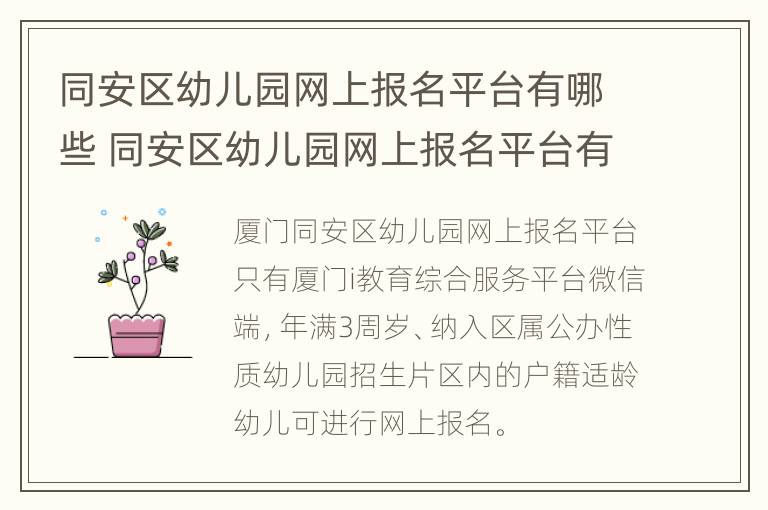 同安区幼儿园网上报名平台有哪些 同安区幼儿园网上报名平台有

厦门同安区幼儿园网上报名平台只有厦门i教育综合服务平台微信端，年满3周岁、纳入区属公办性质幼儿园招生片区内的户籍适龄幼儿可进行网上报名。